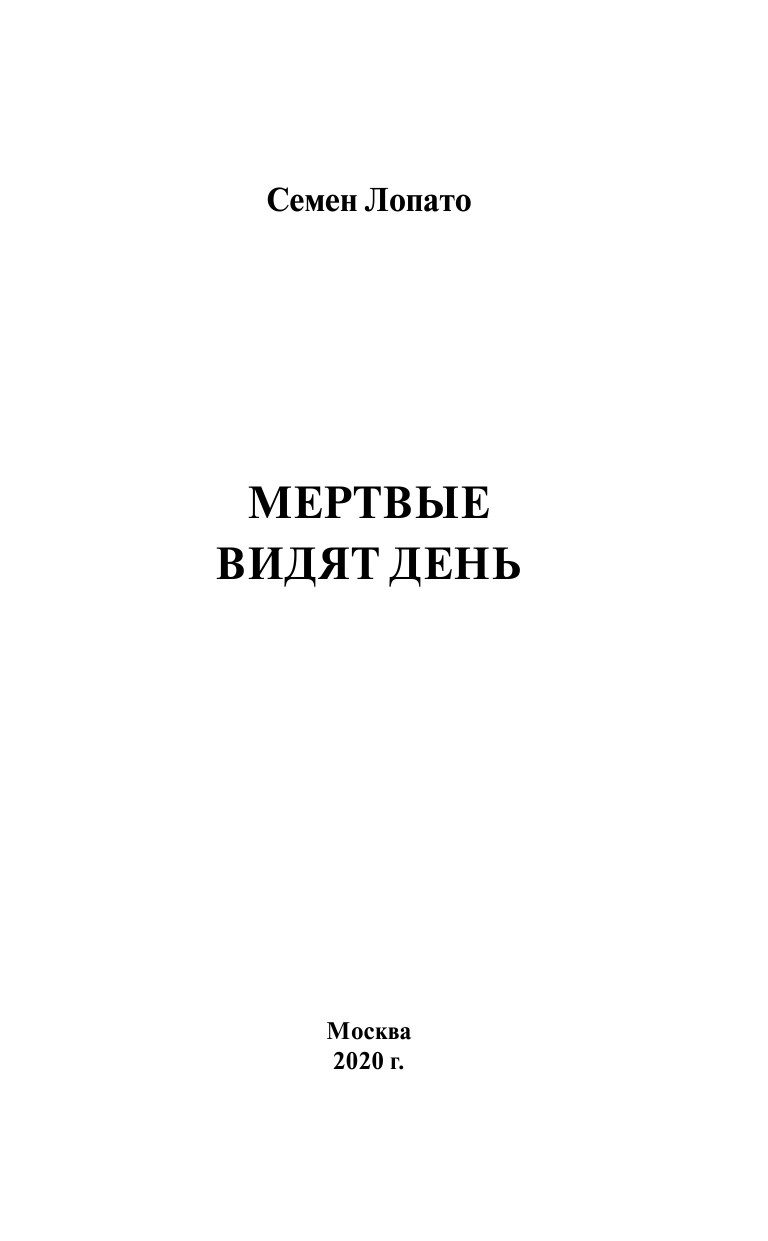 Семен Лопато

МЕРТВЫЕ
ВИДЯТ ДЕНЬ

Москва
2020 г.